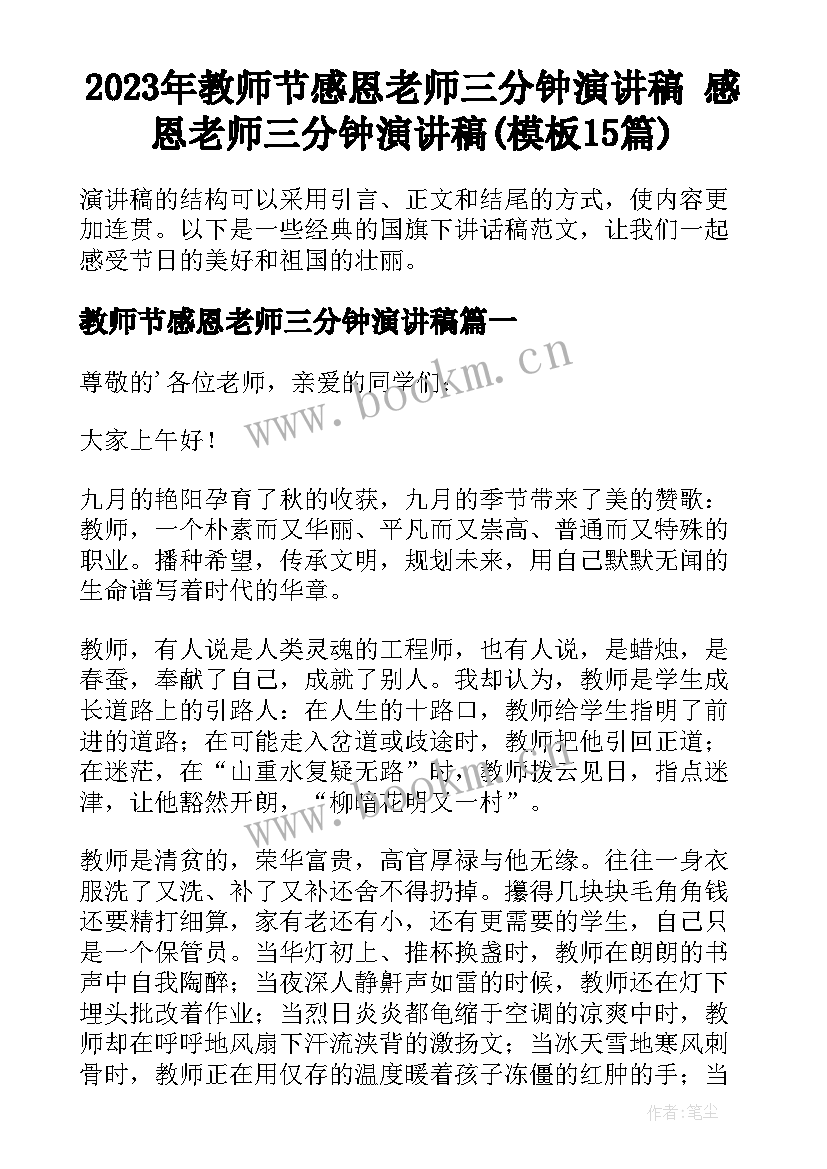 2023年教师节感恩老师三分钟演讲稿 感恩老师三分钟演讲稿(模板15篇)

演讲稿的结构可以采用引言、正文和结尾的方式，使内容更加连贯。以下是一些经典的国旗下讲话稿范文，让我们一起感受节日的美好和祖国的壮丽。

教师节感恩老师三分钟演讲稿篇一

尊敬的'各位老师，亲爱的同学们：

大家上午好！

九月的艳阳孕育了秋的收获，九月的季节带来了美的赞歌：教师，一个朴素而又华丽、平凡而又崇高、普通而又特殊的职业。播种希望，传承文明，规划未来，用自己默默无闻的生命谱写着时代的华章。

教师，有人说是人类灵魂的工程师，也有人说，是蜡烛，是春蚕，奉献了自己，成就了别人。我却认为，教师是学生成长道路上的引路人：在人生的十路口，教师给学生指明了前进的道路；在可能走入岔道或歧途时，教师把他引回正道；在迷茫，在“山重水复疑无路”时，教师拨云见日，指点迷津，让他豁然开朗，“柳暗花明又一村”。

教师是清贫的，荣华富贵，高官厚禄与他无缘。往往一身衣服洗了又洗、补了又补还舍不得扔掉。攥得几块块毛角角钱还要精打细算，家有老还有小，还有更需要的学生，自己只是一个保管员。当华灯初上、推杯换盏时，教师在朗朗的书声中自我陶醉；当夜深人静鼾声如雷的时候，教师还在灯下埋头批改着作业；当烈日炎炎都龟缩于空调的凉爽中时，教师却在呼呼地风扇下汗流浃背的激扬文；当冰天雪地寒风刺骨时，教师正在用仅存的温度暖着孩子冻僵的红肿的手；当

www.bookm.cn

作者：笔尘